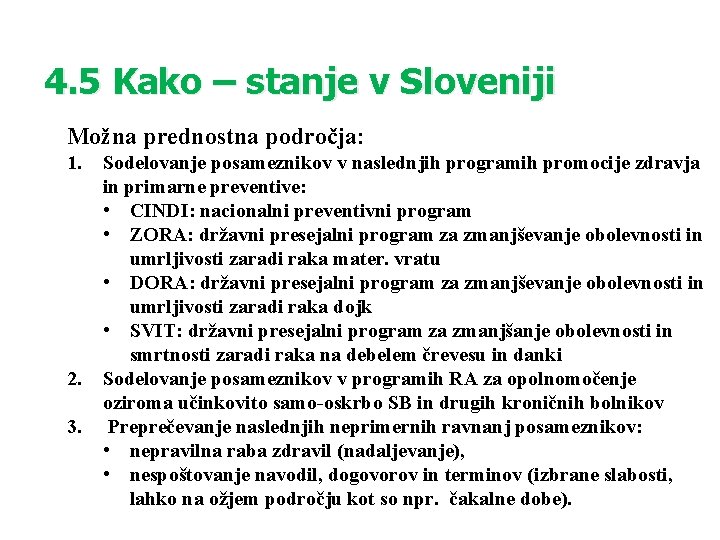 4.5 Kako – stanje v Sloveniji

Možna prednostna področja:

1. Sodelovanje posameznikov v naslednjih programih promocije zdravja in primarne preventive:
 • CINDI: nacionalni preventivni program
 • ZORA: državni presejalni program za zmanjševanje obolevnosti in umrljivosti zaradi raka mater. vratu
 • DORA: državni presejalni program za zmanjševanje obolevnosti in umrljivosti zaradi raka dojk
 • SVIT: državni presejalni program za zmanjšanje obolevnosti in smrtnosti zaradi raka na debelem črevesu in danki
2. Sodelovanje posameznikov v programih RA za opolnomočenje oziroma učinkovito samo-oskrbo SB in drugih kroničnih bolnikov
3. Preprečevanje naslednjih neprimernih ravnanj posameznikov:
 • nepravilna raba zdravil (nadaljevanje),
 • nespoštovanje navodil, dogovorov in terminov (izbrane slabosti, lahko na ožjem področju kot so npr. čakalne dobe).